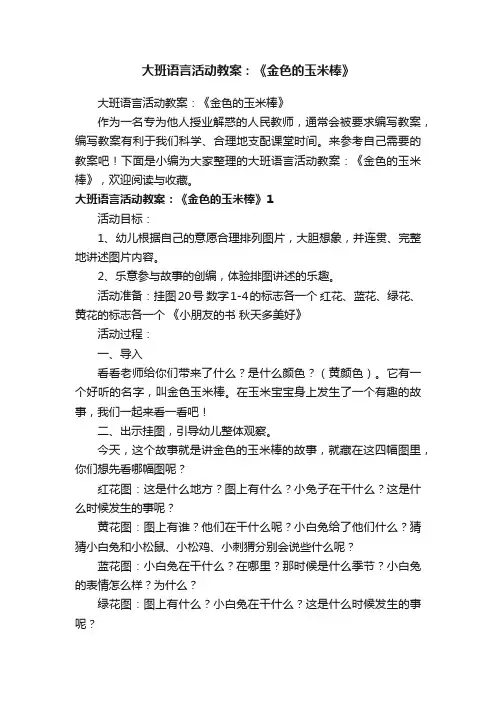 大班语言活动教案：《金色的玉米棒》

大班语言活动教案：《金色的玉米棒》

作为一名专为他人授业解惑的人民教师，通常会被要求编写教案，编写教案有利于我们科学、合理地支配课堂时间。来参考自己需要的教案吧！下面是小编为大家整理的大班语言活动教案：《金色的玉米棒》，欢迎阅读与收藏。

大班语言活动教案：《金色的玉米棒》1

活动目标：

1、幼儿根据自己的意愿合理排列图片，大胆想象，并连贯、完整地讲述图片内容。

2、乐意参与故事的创编，体验排图讲述的乐趣。

活动准备：挂图20号 数字1-4的标志各一个 红花、蓝花、绿花、黄花的标志各一个 《小朋友的书 秋天多美好》

活动过程：

一、导入

看看老师给你们带来了什么？是什么颜色？（黄颜色）。它有一个好听的名字，叫金色玉米棒。在玉米宝宝身上发生了一个有趣的故事，我们一起来看一看吧！

二、出示挂图，引导幼儿整体观察。

今天，这个故事就是讲金色的玉米棒的故事，就藏在这四幅图里，你们想先看哪幅图呢？

红花图：这是什么地方？图上有什么？小兔子在干什么？这是什么时候发生的事呢？

黄花图：图上有谁？他们在干什么呢？小白兔给了他们什么？猜猜小白兔和小松鼠、小松鸡、小刺猬分别会说些什么呢？

蓝花图：小白兔在干什么？在哪里？那时候是什么季节？小白兔的表情怎么样？为什么？

绿花图：图上有什么？小白兔在干什么？这是什么时候发生的事呢？